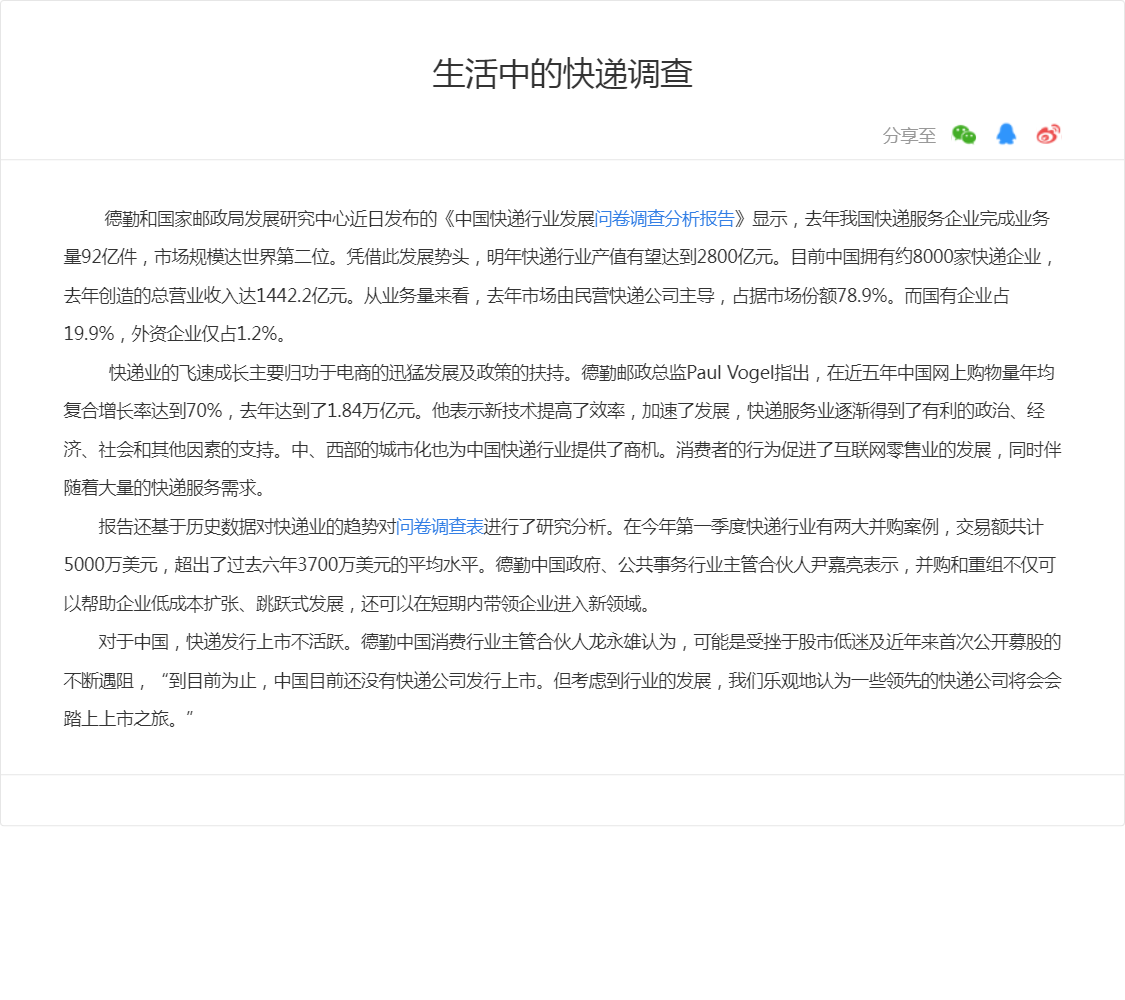 生活中的快递调查

分享至

德勤和国家邮政局发展研究中心近日发布的《中国快递行业发展问卷调查分析报告》显示，去年我国快递服务企业完成业务量92亿件，市场规模达世界第二位。凭借此发展势头，明年快递行业产值有望达到2800亿元。目前中国拥有约8000家快递企业，去年创造的总营业收入达1442.2亿元。从业务量来看，去年市场由民营快递公司主导，占据市场份额78.9%。而国有企业占19.9%，外资企业仅占1.2%。

快递业的飞速成长主要归功于电商的迅猛发展及政策的扶持。德勤邮政总监Paul Vogel指出，在近五年中国网上购物量年均复合增长率达到70%，去年达到了1.84万亿元。他表示新技术提高了效率，加速了发展，快递服务业逐渐得到了有利的政治、经济、社会和其他因素的支持。中、西部的城市化也为中国快递行业提供了商机。消费者的行为促进了互联网零售业的发展，同时伴随着大量的快递服务需求。

报告还基于历史数据对快递业的趋势对问卷调查表进行了研究分析。在今年第一季度快递行业有两大并购案例，交易额共计5000万美元，超出了过去六年3700万美元的平均水平。德勤中国政府、公共事务行业主管合伙人尹嘉亮表示，并购和重组不仅可以帮助企业低成本扩张、跳跃式发展，还可以在短期内带领企业进入新领域。

对于中国，快递发行上市不活跃。德勤中国消费行业主管合伙人龙永雄认为，可能是受挫于股市低迷及近年来首次公开募股的不断遇阻，“到目前为止，中国目前还没有快递公司发行上市。但考虑到行业的发展，我们乐观地认为一些领先的快递公司将会会踏上上市之旅。”